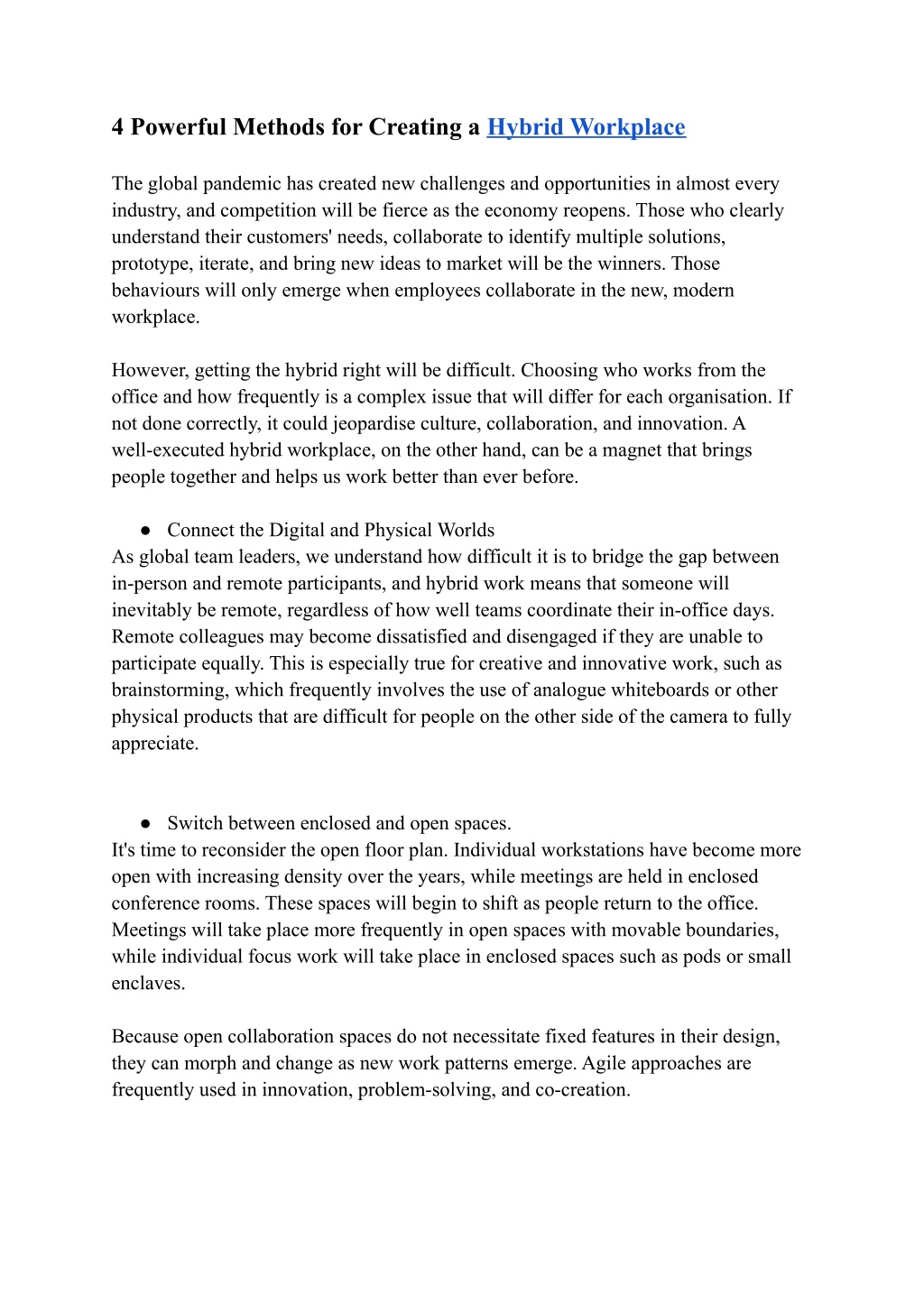 4 Powerful Methods for Creating a Hybrid Workplace

The global pandemic has created new challenges and opportunities in almost every industry, and competition will be fierce as the economy reopens. Those who clearly understand their customers' needs, collaborate to identify multiple solutions, prototype, iterate, and bring new ideas to market will be the winners. Those behaviours will only emerge when employees collaborate in the new, modern workplace.

However, getting the hybrid right will be difficult. Choosing who works from the office and how frequently is a complex issue that will differ for each organisation. If not done correctly, it could jeopardise culture, collaboration, and innovation. A well-executed hybrid workplace, on the other hand, can be a magnet that brings people together and helps us work better than ever before.

● Connect the Digital and Physical Worlds
As global team leaders, we understand how difficult it is to bridge the gap between in-person and remote participants, and hybrid work means that someone will inevitably be remote, regardless of how well teams coordinate their in-office days. Remote colleagues may become dissatisfied and disengaged if they are unable to participate equally. This is especially true for creative and innovative work, such as brainstorming, which frequently involves the use of analogue whiteboards or other physical products that are difficult for people on the other side of the camera to fully appreciate.

● Switch between enclosed and open spaces.
It's time to reconsider the open floor plan. Individual workstations have become more open with increasing density over the years, while meetings are held in enclosed conference rooms. These spaces will begin to shift as people return to the office. Meetings will take place more frequently in open spaces with movable boundaries, while individual focus work will take place in enclosed spaces such as pods or small enclaves.

Because open collaboration spaces do not necessitate fixed features in their design, they can morph and change as new work patterns emerge. Agile approaches are frequently used in innovation, problem-solving, and co-creation.